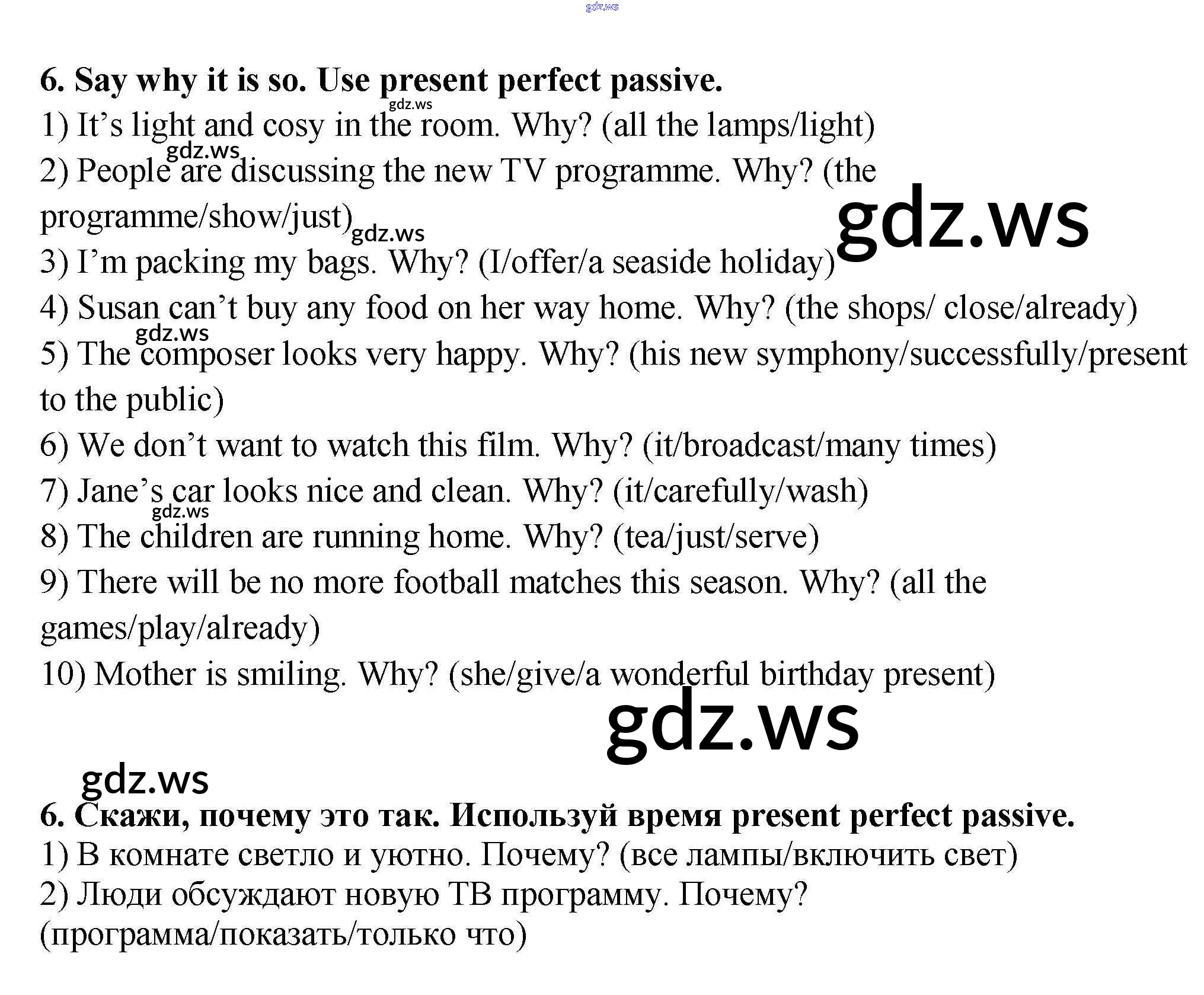 gdz.ws

6. Say why it is so. Use present perfect passive.

gdz.ws

1) It's light and cosy in the room. Why? (all the lamps/light)

gdz.ws

2) People are discussing the new TV programme. Why? (the programme/show/just)

gdz.ws

gdz.ws

3) I'm packing my bags. Why? (I/offer/a seaside holiday)

4) Susan can't buy any food on her way home. Why? (the shops/ close/already)

gdz.ws

5) The composer looks very happy. Why? (his new symphony/successfully/present to the public)

6) We don't want to watch this film. Why? (it/broadcast/many times)

7) Jane's car looks nice and clean. Why? (it/carefully/wash)

gdz.ws

8) The children are running home. Why? (tea/just/serve)

9) There will be no more football matches this season. Why? (all the games/play/already)

10) Mother is smiling. Why? (she/give/a wonderful birthday present)

gdz.ws

gdz.ws

6. Скажи, почему это так. Используй время present perfect passive.

1) В комнате светло и уютно. Почему? (все лампы/включить свет)

2) Люди обсуждают новую ТВ программу. Почему? (программа/показать/только что)